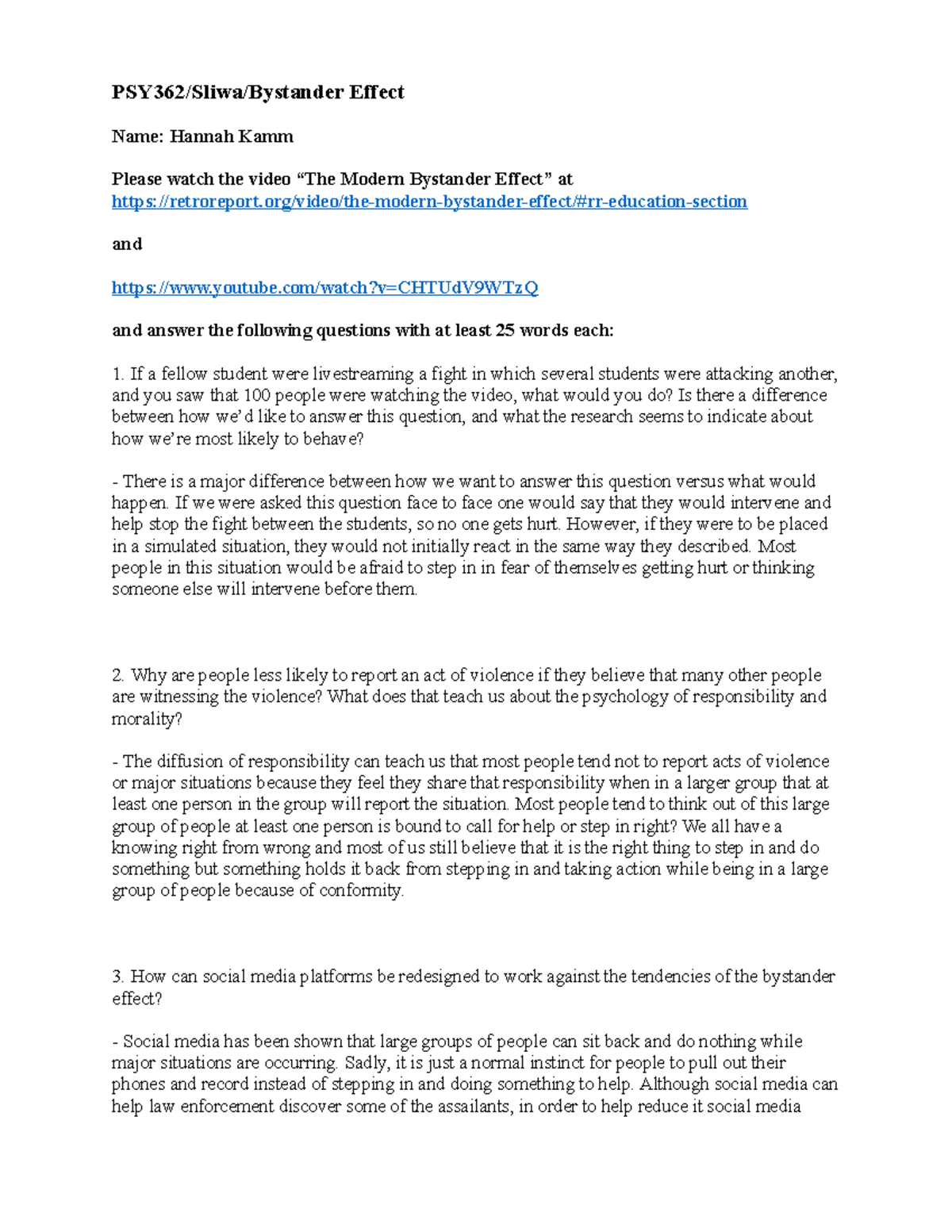 PSY362/Sliwa/Bystander Effect

Name: Hannah Kamm

Please watch the video "The Modern Bystander Effect" at https://retroreport.org/video/the-modern-bystander-effect/#rr-education-section

and

https://www.youtube.com/watch?v=CHTUdV9WTzQ

and answer the following questions with at least 25 words each:

1. If a fellow student were livestreaming a fight in which several students were attacking another, and you saw that 100 people were watching the video, what would you do? Is there a difference between how we'd like to answer this question, and what the research seems to indicate about how we're most likely to behave?

- There is a major difference between how we want to answer this question versus what would happen. If we were asked this question face to face one would say that they would intervene and help stop the fight between the students, so no one gets hurt. However, if they were to be placed in a simulated situation, they would not initially react in the same way they described. Most people in this situation would be afraid to step in in fear of themselves getting hurt or thinking someone else will intervene before them.

2. Why are people less likely to report an act of violence if they believe that many other people are witnessing the violence? What does that teach us about the psychology of responsibility and morality?

- The diffusion of responsibility can teach us that most people tend not to report acts of violence or major situations because they feel they share that responsibility when in a larger group that at least one person in the group will report the situation. Most people tend to think out of this large group of people at least one person is bound to call for help or step in right? We all have a knowing right from wrong and most of us still believe that it is the right thing to step in and do something but something holds it back from stepping in and taking action while being in a large group of people because of conformity.

3. How can social media platforms be redesigned to work against the tendencies of the bystander effect?

- Social media has been shown that large groups of people can sit back and do nothing while major situations are occurring. Sadly, it is just a normal instinct for people to pull out their phones and record instead of stepping in and doing something to help. Although social media can help law enforcement discover some of the assailants, in order to help reduce it social media